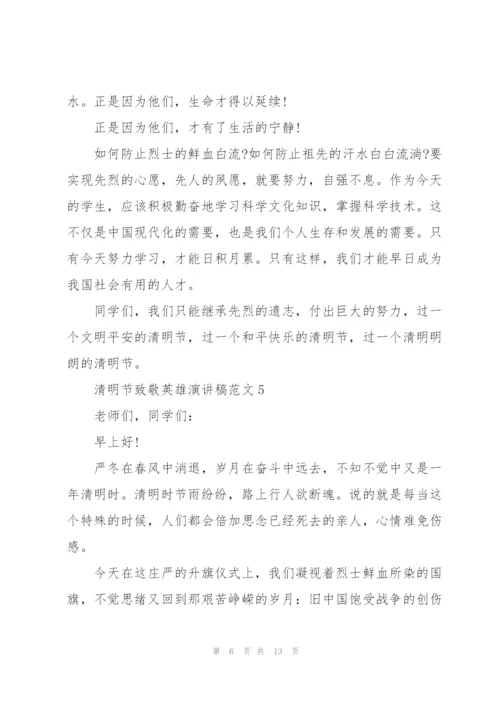 水。正是因为他们，生命才得以延续！

正是因为他们，才有了生活的宁静！

如何防止烈士的鲜血白流?如何防止祖先的汗水白白流淌?要实现先烈的心愿，先人的夙愿，就要努力，自强不息。作为今天的学生，应该积极勤奋地学习科学文化知识，掌握科学技术。这不仅是中国现代化的需要，也是我们个人生存和发展的需要。只有今天努力学习，才能日积月累。只有这样，我们才能早日成为我国社会有用的人才。

同学们，我们只能继承先烈的遗志，付出巨大的努力，过一个文明平安的清明节，过一个和平快乐的清明节，过一个清明明朗的清明节。

清明节致敬英雄演讲稿范文 5

老师们，同学们：

早上好！

严冬在春风中消退，岁月在奋斗中远去，不知不觉中又是一年清明时。清明时节雨纷纷，路上行人欲断魂。说的就是每当这个特殊的时候，人们都会倍加思念已经死去的亲人，心情难免伤感。

今天在这庄严的升旗仪式上，我们凝视着烈士鲜血所染的国旗，不觉思绪又回到那艰苦峥嵘的岁月：旧中国饱受战争的创伤

第 6 页 共 13 页